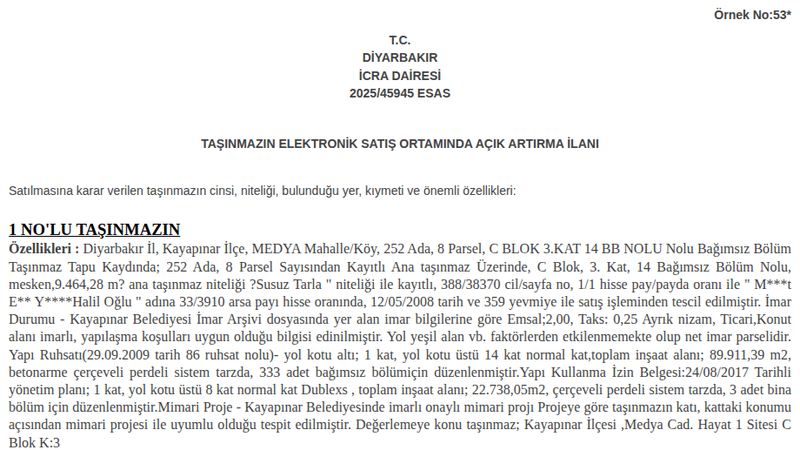 Örnek No:53*

T.C.
DİYARBAKIR
İCRA DAİRESİ
2025/45945 ESAS

TAŞINMAZIN ELEKTRONİK SATIŞ ORTAMINDA AÇIK ARTIRMA İLANI

Satılmasına karar verilen taşınmazın cinsi, niteliği, bulunduğu yer, kıymeti ve önemli özellikleri:

1 NO'LU TAŞINMAZIN

Özellikleri : Diyarbakır İl, Kayapınar İlçe, MEDYA Mahalle/Köy, 252 Ada, 8 Parsel, C BLOK 3.KAT 14 BB NOLU Nolu Bağımsız Bölüm Taşınmaz Tapu Kaydında; 252 Ada, 8 Parsel Sayısından Kayıtlı Ana taşınmaz Üzerinde, C Blok, 3. Kat, 14 Bağımsız Bölüm Nolu, mesken,9.464,28 m? ana taşınmaz niteliği ?Susuz Tarla " niteliği ile kayıtlı, 388/38370 cil/sayfa no, 1/1 hisse pay/payda oranı ile " M***t E** Y****Halil Oğlu " adına 33/3910 arsa payı hisse oranında, 12/05/2008 tarih ve 359 yevmiye ile satış işleminden tescil edilmiştir. İmar Durumu - Kayapınar Belediyesi İmar Arşivi dosyasında yer alan imar bilgilerine göre Emsal;2,00, Taks: 0,25 Ayrık nizam, Ticari,Konut alanı imarlı, yapılaşma koşulları uygun olduğu bilgisi edinilmiştir. Yol yeşil alan vb. faktörlerden etkilenmemekte olup net imar parselidir. Yapı Ruhsatı(29.09.2009 tarih 86 ruhsat nolu)- yol kotu altı; 1 kat, yol kotu üstü 14 kat normal kat,toplam inşaat alanı; 89.911,39 m2, betonarme çerçeveli perdeli sistem tarzda, 333 adet bağımsız bölümiçin düzenlenmiştir.Yapı Kullanma İzin Belgesi:24/08/2017 Tarihli yönetim planı; 1 kat, yol kotu üstü 8 kat normal kat Dublexs , toplam inşaat alanı; 22.738,05m2, çerçeveli perdeli sistem tarzda, 3 adet bina bölüm için düzenlenmiştir.Mimari Proje - Kayapınar Belediyesinde imarlı onaylı mimari projı Projeye göre taşınmazın katı, kattaki konumu açısından mimari projesi ile uyumlu olduğu tespit edilmiştir. Değerlemeye konu taşınmaz; Kayapınar İlçesi ,Medya Cad. Hayat 1 Sitesi C Blok K:3